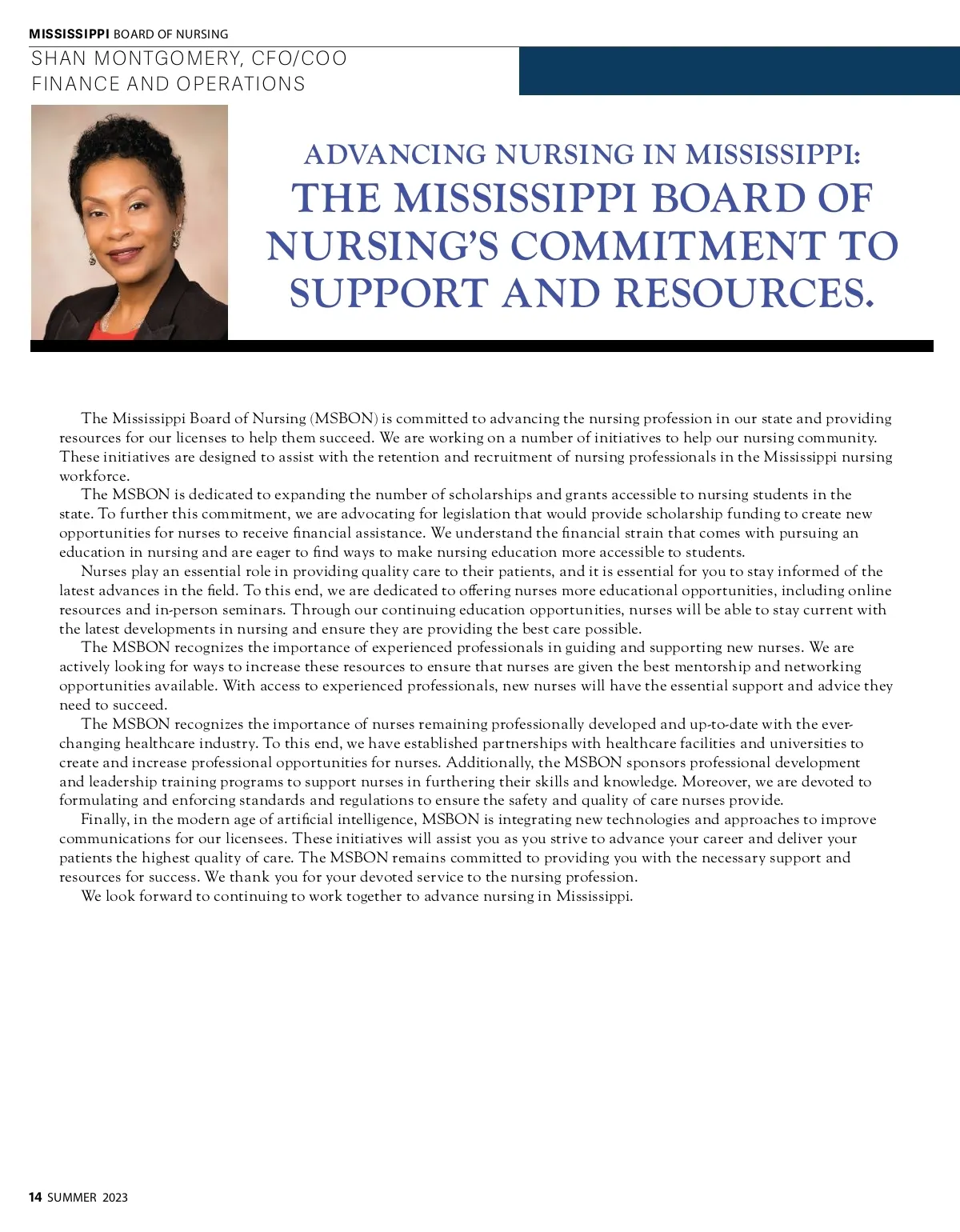 MISSISSIPPI BOARD OF NURSING

SHAN MONTGOMERY, CFO/COO
FINANCE AND OPERATIONS

ADVANCING NURSING IN MISSISSIPPI:
THE MISSISSIPPI BOARD OF NURSING'S COMMITMENT TO SUPPORT AND RESOURCES.

The Mississippi Board of Nursing (MSBON) is committed to advancing the nursing profession in our state and providing resources for our licenses to help them succeed. We are working on a number of initiatives to help our nursing community. These initiatives are designed to assist with the retention and recruitment of nursing professionals in the Mississippi nursing workforce.

The MSBON is dedicated to expanding the number of scholarships and grants accessible to nursing students in the state. To further this commitment, we are advocating for legislation that would provide scholarship funding to create new opportunities for nurses to receive financial assistance. We understand the financial strain that comes with pursuing an education in nursing and are eager to find ways to make nursing education more accessible to students.

Nurses play an essential role in providing quality care to their patients, and it is essential for you to stay informed of the latest advances in the field. To this end, we are dedicated to offering nurses more educational opportunities, including online resources and in-person seminars. Through our continuing education opportunities, nurses will be able to stay current with the latest developments in nursing and ensure they are providing the best care possible.

The MSBON recognizes the importance of experienced professionals in guiding and supporting new nurses. We are actively looking for ways to increase these resources to ensure that nurses are given the best mentorship and networking opportunities available. With access to experienced professionals, new nurses will have the essential support and advice they need to succeed.

The MSBON recognizes the importance of nurses remaining professionally developed and up-to-date with the ever-changing healthcare industry. To this end, we have established partnerships with healthcare facilities and universities to create and increase professional opportunities for nurses. Additionally, the MSBON sponsors professional development and leadership training programs to support nurses in furthering their skills and knowledge. Moreover, we are devoted to formulating and enforcing standards and regulations to ensure the safety and quality of care nurses provide.

Finally, in the modern age of artificial intelligence, MSBON is integrating new technologies and approaches to improve communications for our licensees. These initiatives will assist you as you strive to advance your career and deliver your patients the highest quality of care. The MSBON remains committed to providing you with the necessary support and resources for success. We thank you for your devoted service to the nursing profession.

We look forward to continuing to work together to advance nursing in Mississippi.

14 SUMMER 2023